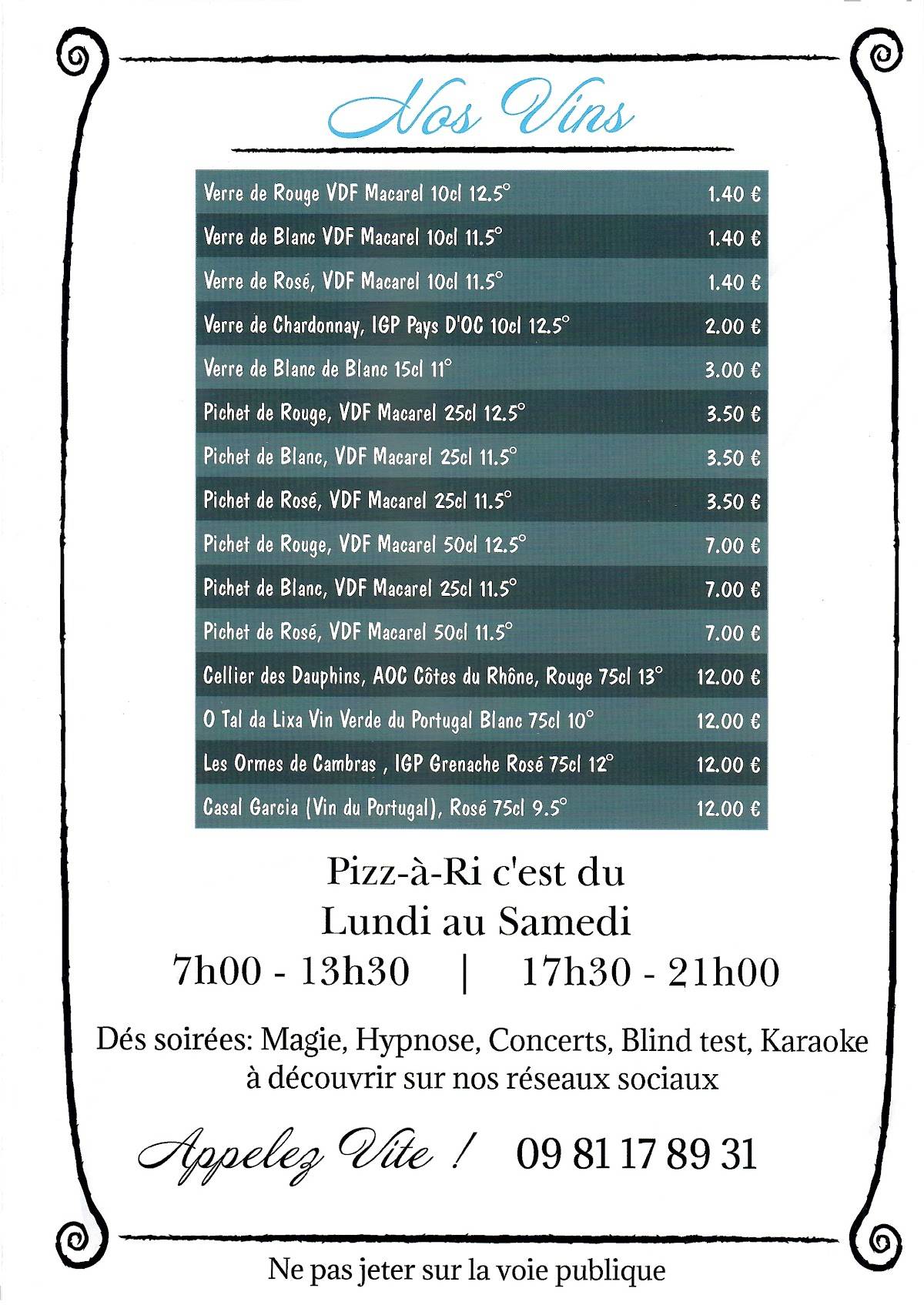 Nos Vins

| | |
|---|---|
| Verre de Rouge VDF Macarel 10cl 12.5° | 1.40 € |
| Verre de Blanc VDF Macarel 10cl 11.5° | 1.40 € |
| Verre de Rosé, VDF Macarel 10cl 11.5° | 1.40 € |
| Verre de Chardonnay, IGP Pays D'OC 10cl 12.5° | 2.00 € |
| Verre de Blanc de Blanc 15cl 11° | 3.00 € |
| Pichet de Rouge, VDF Macarel 25cl 12.5° | 3.50 € |
| Pichet de Blanc, VDF Macarel 25cl 11.5° | 3.50 € |
| Pichet de Rosé, VDF Macarel 25cl 11.5° | 3.50 € |
| Pichet de Rouge, VDF Macarel 50cl 12.5° | 7.00 € |
| Pichet de Blanc, VDF Macarel 25cl 11.5° | 7.00 € |
| Pichet de Rosé, VDF Macarel 50cl 11.5° | 7.00 € |
| Cellier des Dauphins, AOC Côtes du Rhône, Rouge 75cl 13° | 12.00 € |
| O Tal da Lixa Vin Verde du Portugal Blanc 75cl 10° | 12.00 € |
| Les Ormes de Cambras , IGP Grenache Rosé 75cl 12° | 12.00 € |
| Casal Garcia (Vin du Portugal), Rosé 75cl 9.5° | 12.00 € |

Pizz-à-Ri c'est du
Lundi au Samedi
7h00 - 13h30 | 17h30 - 21h00

Dés soirées: Magie, Hypnose, Concerts, Blind test, Karaoke
à découvrir sur nos réseaux sociaux

Appelez Vite ! 09 81 17 89 31

Ne pas jeter sur la voie publique